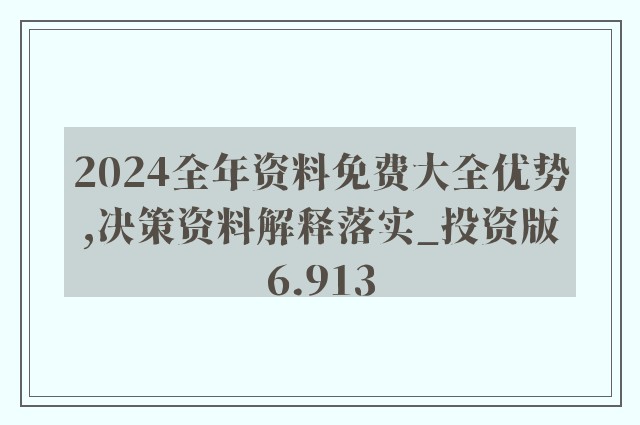 2024全年资料免费大全优势,决策资料解释落实_投资版6.913